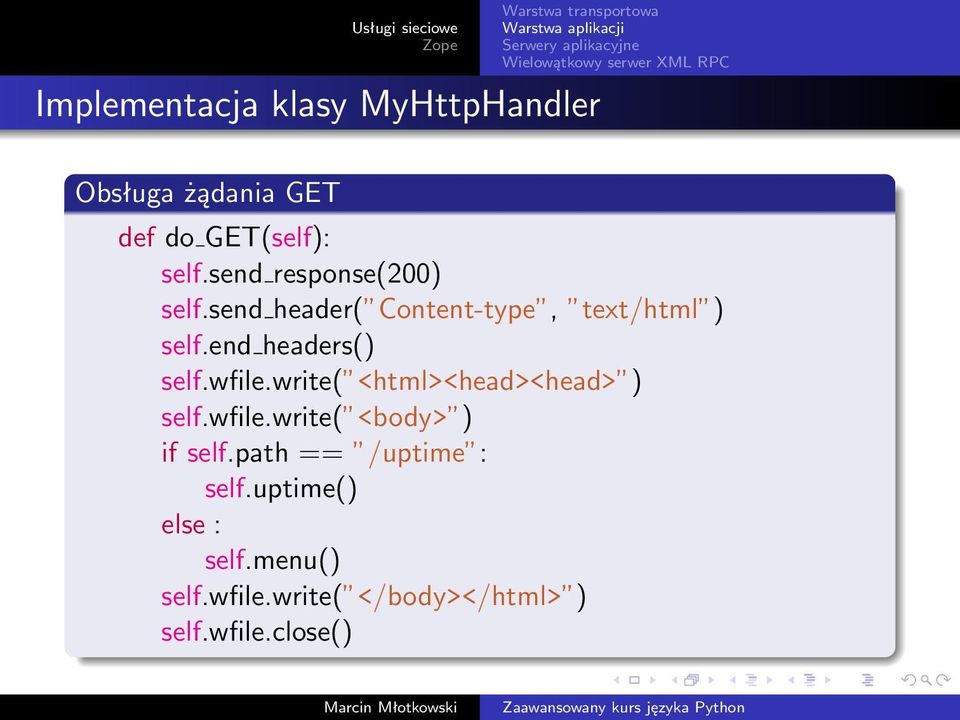 Usługi sieciowe
Zope

Warstwa transportowa
Warstwa aplikacji
Serwery aplikacyjne
Wielowątkowy serwer XML RPC

Implementacja klasy MyHttpHandler

Obsługa żądania GET

def do_GET(self):
self.send_response(200)
self.send_header("Content-type", "text/html")
self.end_headers()
self.wfile.write("<html><head><head>")
self.wfile.write("<body>")
if self.path == "/uptime":
self.uptime()
else :
self.menu()
self.wfile.write("</body></html>")
self.wfile.close()

Marcin Młotkowski
Zaawansowany kurs języka Python